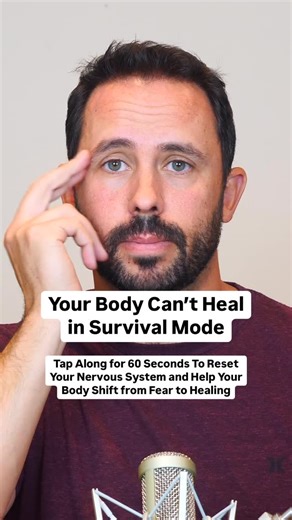 Your Body Can't Heal in Survival Mode

Tap Along for 60 Seconds To Reset Your Nervous System and Help Your Body Shift from Fear to Healing